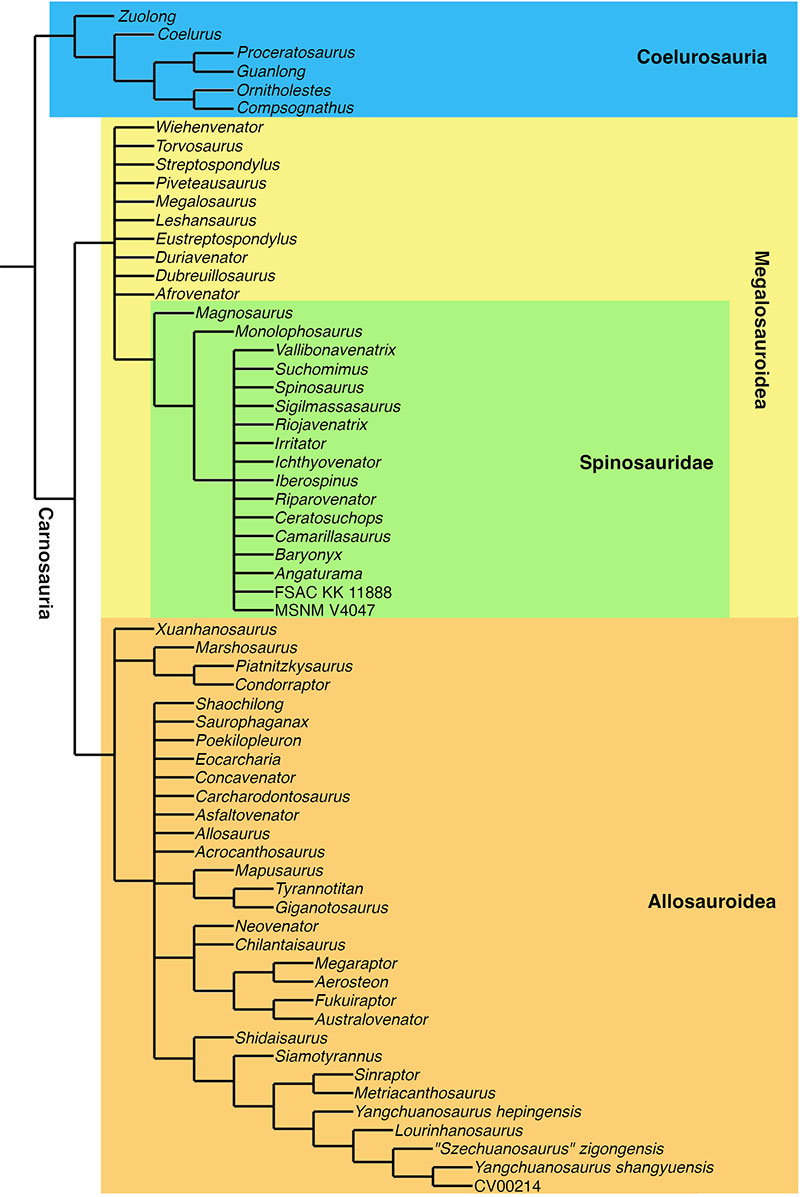 Zuolong
Coelurus
Proceratosaurus
Guanlong
Ornitholestes
Compsognathus
Coelurosauria

Wiehenvenator
Torvosaurus
Streptospondylus
Piveteausaurus
Megalosaurus
Leshansaurus
Eustreptospondylus
Duriavenator
Dubreuillosaurus
Afrovenator
Magnosaurus
Monolophosaurus
Vallibonavenatrix
Suchomimus
Spinosaurus
Sigilmassasaurus
Riojavenatrix
Irritator
Ichthyovenator
Iberospinus
Riparovenator
Ceratosuchops
Camarillasaurus
Baryonyx
Angaturama
FSAC KK 11888
MSNM V4047
Spinosauridae
Megalosauroidea

Carnosauria

Xuanhanosaurus
Marshosaurus
Piatnitzkysaurus
Condorraptor
Shaochilong
Saurophaganax
Poekilopleuron
Eocarcharia
Concavenator
Carcharodontosaurus
Asfaltovenator
Allosaurus
Acrocanthosaurus
Mapusaurus
Tyrannotitan
Giganotosaurus
Neovenator
Chilantaisaurus
Megaraptor
Aerosteon
Fukuiraptor
Australovenator
Shidaisaurus
Siamotyrannus
Sinraptor
Metriacanthosaurus
Yangchuanosaurus hepingensis
Lourinhanosaurus
"Szechuanosaurus" zigongensis
Yangchuanosaurus shangyuensis
CV00214
Allosauroidea